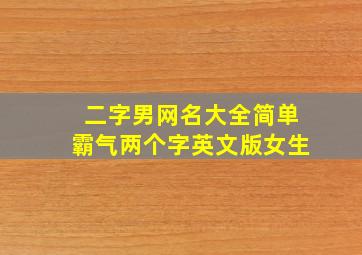 二字男网名大全简单
霸气两个字英文版女生